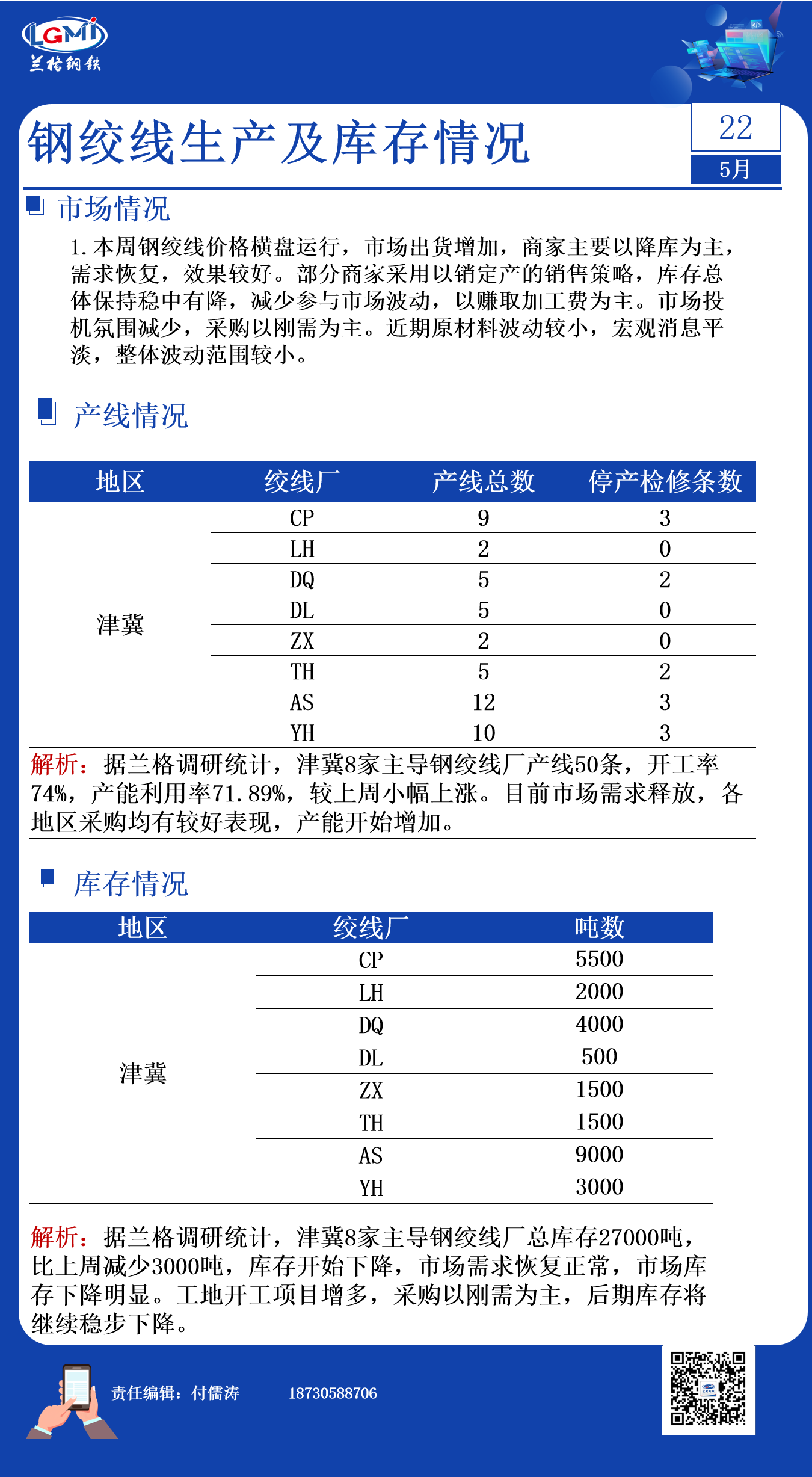 LGMI
兰格钢铁

钢绞线生产及库存情况

22
5月

市场情况

1.本周钢绞线价格横盘运行，市场出货增加，商家主要以降库为主，需求恢复，效果较好。部分商家采用以销定产的销售策略，库存总体保持稳中有降，减少参与市场波动，以赚取加工费为主。市场投机氛围减少，采购以刚需为主。近期原材料波动较小，宏观消息平淡，整体波动范围较小。

产线情况

| 地区 | 绞线厂 | 产线总数 | 停产检修条数 |
|---|---|---|---|
| 津冀 | CP | 9 | 3 |
| | LH | 2 | 0 |
| | DQ | 5 | 2 |
| | DL | 5 | 0 |
| | ZX | 2 | 0 |
| | TH | 5 | 2 |
| | AS | 12 | 3 |
| | YH | 10 | 3 |

解析：据兰格调研统计，津冀8家主导钢绞线厂产线50条，开工率74%，产能利用率71.89%，较上周小幅上涨。目前市场需求释放，各地区采购均有较好表现，产能开始增加。

库存情况

| 地区 | 绞线厂 | 吨数 |
|---|---|---|
| 津冀 | CP | 5500 |
| | LH | 2000 |
| | DQ | 4000 |
| | DL | 500 |
| | ZX | 1500 |
| | TH | 1500 |
| | AS | 9000 |
| | YH | 3000 |

解析：据兰格调研统计，津冀8家主导钢绞线厂总库存27000吨，比上周减少3000吨，库存开始下降，市场需求恢复正常，市场库存下降明显。工地开工项目增多，采购以刚需为主，后期库存将继续稳步下降。

责任编辑：付儒涛 18730588706